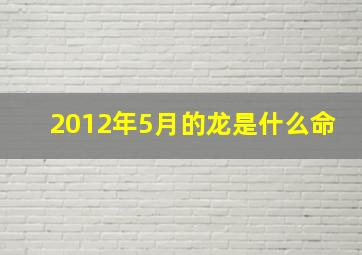 2012年5月的龙是什么命